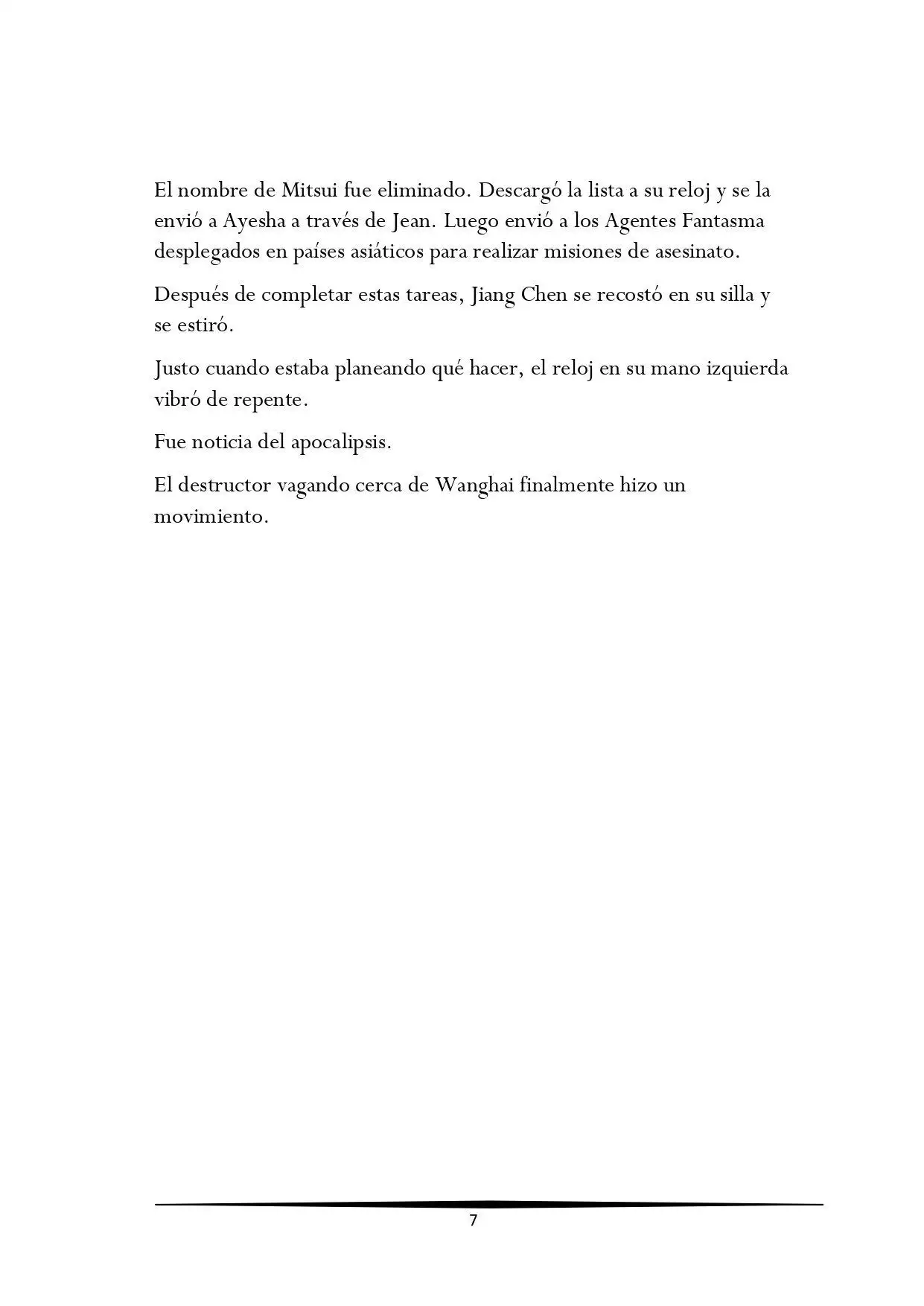 El nombre de Mitsui fue eliminado. Descargó la lista a su reloj y se la envió a Ayesha a través de Jean. Luego envió a los Agentes Fantasma desplegados en países asiáticos para realizar misiones de asesinato.

Después de completar estas tareas, Jiang Chen se recostó en su silla y se estiró.

Justo cuando estaba planeando qué hacer, el reloj en su mano izquierda vibró de repente.

Fue noticia del apocalipsis.

El destructor vagando cerca de Wanghai finalmente hizo un movimiento.

7